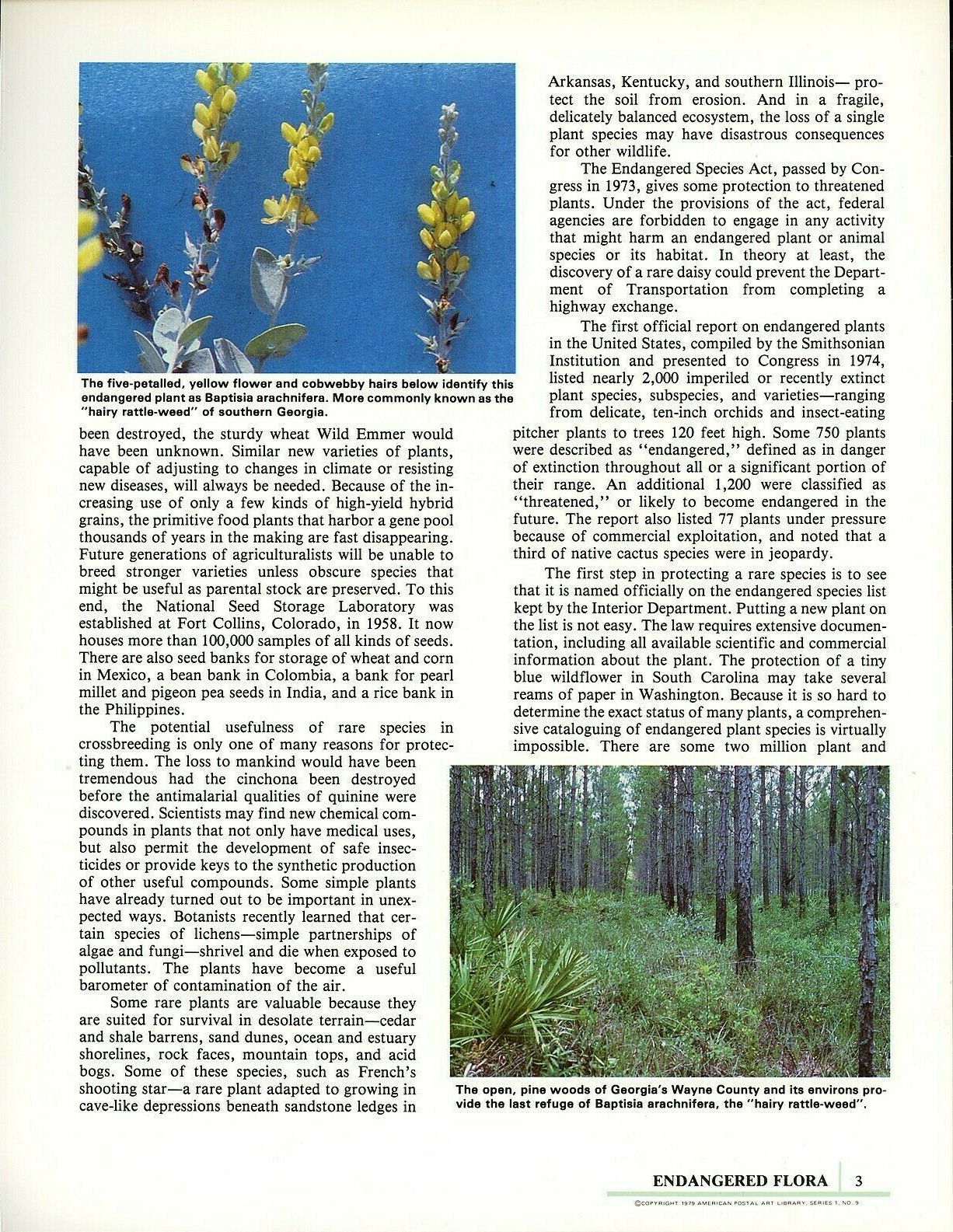 The five-petalled, yellow flower and cobwebby hairs below identify this endangered plant as Baptisia arachnifera. More commonly known as the "hairy rattle-weed" of southern Georgia.

been destroyed, the sturdy wheat Wild Emmer would have been unknown. Similar new varieties of plants, capable of adjusting to changes in climate or resisting new diseases, will always be needed. Because of the increasing use of only a few kinds of high-yield hybrid grains, the primitive food plants that harbor a gene pool thousands of years in the making are fast disappearing. Future generations of agriculturalists will be unable to breed stronger varieties unless obscure species that might be useful as parental stock are preserved. To this end, the National Seed Storage Laboratory was established at Fort Collins, Colorado, in 1958. It now houses more than 100,000 samples of all kinds of seeds. There are also seed banks for storage of wheat and corn in Mexico, a bean bank in Colombia, a bank for pearl millet and pigeon pea seeds in India, and a rice bank in the Philippines.

The potential usefulness of rare species in crossbreeding is only one of many reasons for protecting them. The loss to mankind would have been tremendous had the cinchona been destroyed before the antimalarial qualities of quinine were discovered. Scientists may find new chemical compounds in plants that not only have medical uses, but also permit the development of safe insecticides or provide keys to the synthetic production of other useful compounds. Some simple plants have already turned out to be important in unexpected ways. Botanists recently learned that certain species of lichens—simple partnerships of algae and fungi—shrivel and die when exposed to pollutants. The plants have become a useful barometer of contamination of the air.

Some rare plants are valuable because they are suited for survival in desolate terrain—cedar and shale barrens, sand dunes, ocean and estuary shorelines, rock faces, mountain tops, and acid bogs. Some of these species, such as French's shooting star—a rare plant adapted to growing in cave-like depressions beneath sandstone ledges in Arkansas, Kentucky, and southern Illinois— protect the soil from erosion. And in a fragile, delicately balanced ecosystem, the loss of a single plant species may have disastrous consequences for other wildlife.

The Endangered Species Act, passed by Congress in 1973, gives some protection to threatened plants. Under the provisions of the act, federal agencies are forbidden to engage in any activity that might harm an endangered plant or animal species or its habitat. In theory at least, the discovery of a rare daisy could prevent the Department of Transportation from completing a highway exchange.

The first official report on endangered plants in the United States, compiled by the Smithsonian Institution and presented to Congress in 1974, listed nearly 2,000 imperiled or recently extinct plant species, subspecies, and varieties—ranging from delicate, ten-inch orchids and insect-eating pitcher plants to trees 120 feet high. Some 750 plants were described as "endangered," defined as in danger of extinction throughout all or a significant portion of their range. An additional 1,200 were classified as "threatened," or likely to become endangered in the future. The report also listed 77 plants under pressure because of commercial exploitation, and noted that a third of native cactus species were in jeopardy.

The first step in protecting a rare species is to see that it is named officially on the endangered species list kept by the Interior Department. Putting a new plant on the list is not easy. The law requires extensive documentation, including all available scientific and commercial information about the plant. The protection of a tiny blue wildflower in South Carolina may take several reams of paper in Washington. Because it is so hard to determine the exact status of many plants, a comprehensive cataloguing of endangered plant species is virtually impossible. There are some two million plant and

The open, pine woods of Georgia's Wayne County and its environs provide the last refuge of Baptisia arachnifera, the "hairy rattle-weed".

ENDANGERED FLORA 3

©COPYRIGHT 1979 AMERICAN POSTAL ART LIBRARY, SERIES 1, NO. 9